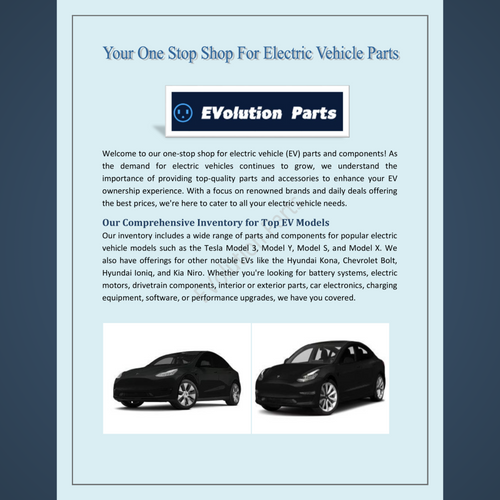 Your One Stop Shop For Electric Vehicle Parts

EVolution Parts

Welcome to our one-stop shop for electric vehicle (EV) parts and components! As the demand for electric vehicles continues to grow, we understand the importance of providing top-quality parts and accessories to enhance your EV ownership experience. With a focus on renowned brands and daily deals offering the best prices, we're here to cater to all your electric vehicle needs.

Our Comprehensive Inventory for Top EV Models

Our inventory includes a wide range of parts and components for popular electric vehicle models such as the Tesla Model 3, Model Y, Model S, and Model X. We also have offerings for other notable EVs like the Hyundai Kona, Chevrolet Bolt, Hyundai Ioniq, and Kia Niro. Whether you're looking for battery systems, electric motors, drivetrain components, interior or exterior parts, car electronics, charging equipment, software, or performance upgrades, we have you covered.

EVolution Parts